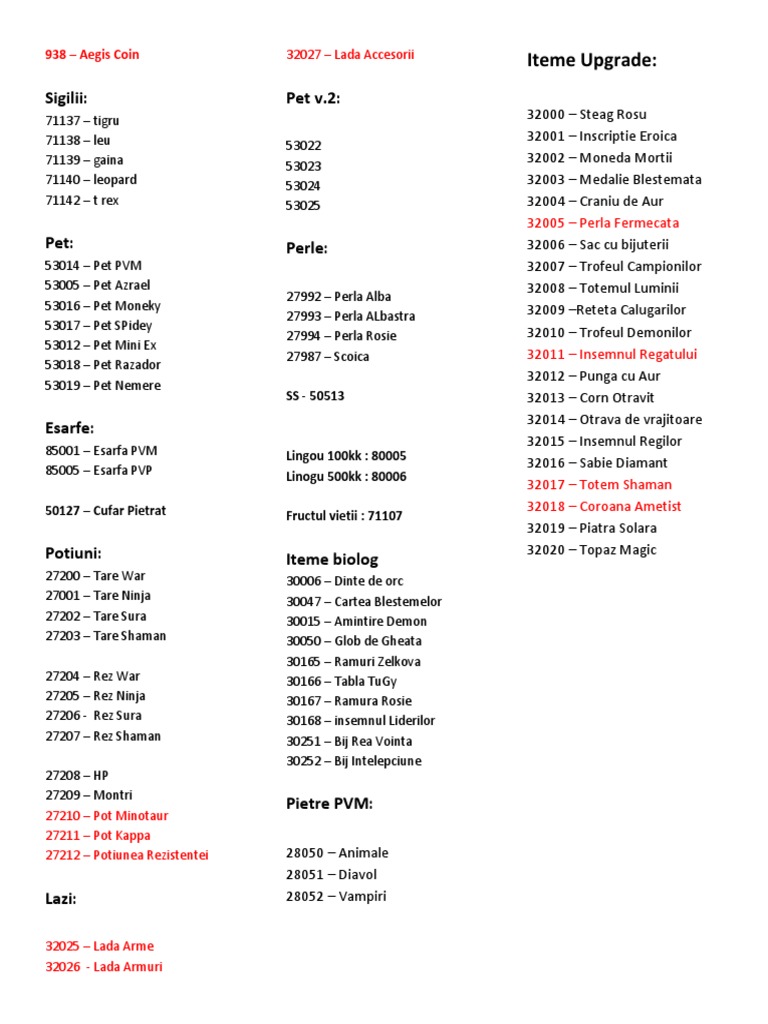 938 – Aegis Coin

Sigilii:
71137 – tigru
71138 – leu
71139 – gaina
71140 – leopard
71142 – t rex

Pet:
53014 – Pet PVM
53005 – Pet Azrael
53016 – Pet Moneky
53017 – Pet SPidey
53012 – Pet Mini Ex
53018 – Pet Razador
53019 – Pet Nemere

Esarfe:
85001 – Esarfa PVM
85005 – Esarfa PVP

50127 – Cufar Pietrat

Potiuni:
27200 – Tare War
27001 – Tare Ninja
27202 – Tare Sura
27203 – Tare Shaman

27204 – Rez War
27205 – Rez Ninja
27206 - Rez Sura
27207 – Rez Shaman

27208 – HP
27209 – Montri
27210 – Pot Minotaur
27211 – Pot Kappa
27212 – Potiunea Rezistentei

Lazi:

32025 – Lada Arme
32026 - Lada Armuri

32027 – Lada Accesorii

Pet v.2:

53022
53023
53024
53025

Perle:

27992 – Perla Alba
27993 – Perla ALbastra
27994 – Perla Rosie
27987 – Scoica

SS - 50513

Lingou 100kk : 80005
Linogu 500kk : 80006

Fructul vietii : 71107

Iteme biolog
30006 – Dinte de orc
30047 – Cartea Blestemelor
30015 – Amintire Demon
30050 – Glob de Gheata
30165 – Ramuri Zelkova
30166 – Tabla TuGy
30167 – Ramura Rosie
30168 – insemnul Liderilor
30251 – Bij Rea Vointa
30252 – Bij Intelepciune

Pietre PVM:

28050 – Animale
28051 – Diavol
28052 – Vampiri

Iteme Upgrade:

32000 – Steag Rosu
32001 – Inscriptie Eroica
32002 – Moneda Mortii
32003 – Medalie Blestemata
32004 – Craniu de Aur
32005 – Perla Fermecata
32006 – Sac cu bijuterii
32007 – Trofeul Campionilor
32008 – Totemul Luminii
32009 –Reteta Calugarilor
32010 – Trofeul Demonilor
32011 – Insemnul Regatului
32012 – Punga cu Aur
32013 – Corn Otravit
32014 – Otrava de vrajitoare
32015 – Insemnul Regilor
32016 – Sabie Diamant
32017 – Totem Shaman
32018 – Coroana Ametist
32019 – Piatra Solara
32020 – Topaz Magic